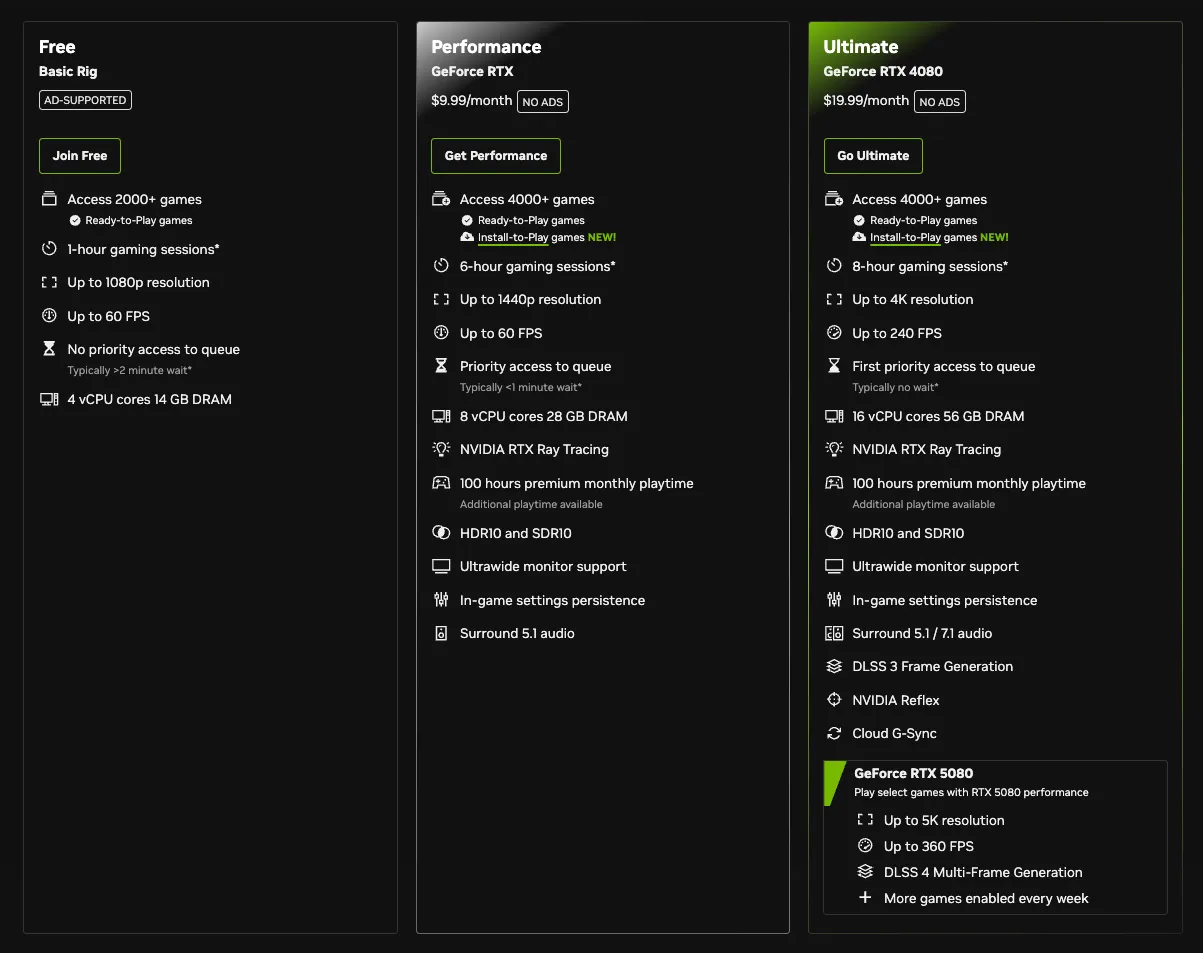 Free
Basic Rig
AD-SUPPORTED

Join Free

Access 2000+ games
Ready-to-Play games

1-hour gaming sessions*

Up to 1080p resolution

Up to 60 FPS

No priority access to queue
Typically >2 minute wait*

4 vCPU cores 14 GB DRAM

Performance
GeForce RTX
$9.99/month NO ADS

Get Performance

Access 4000+ games
Ready-to-Play games
Install-to-Play games NEW!

6-hour gaming sessions*

Up to 1440p resolution

Up to 60 FPS

Priority access to queue
Typically <1 minute wait*

8 vCPU cores 28 GB DRAM

NVIDIA RTX Ray Tracing

100 hours premium monthly playtime
Additional playtime available

HDR10 and SDR10

Ultrawide monitor support

In-game settings persistence

Surround 5.1 audio

Ultimate
GeForce RTX 4080
$19.99/month NO ADS

Go Ultimate

Access 4000+ games
Ready-to-Play games
Install-to-Play games NEW!

8-hour gaming sessions*

Up to 4K resolution

Up to 240 FPS

First priority access to queue
Typically no wait*

16 vCPU cores 56 GB DRAM

NVIDIA RTX Ray Tracing

100 hours premium monthly playtime
Additional playtime available

HDR10 and SDR10

Ultrawide monitor support

In-game settings persistence

Surround 5.1 / 7.1 audio

DLSS 3 Frame Generation

NVIDIA Reflex

Cloud G-Sync

GeForce RTX 5080
Play select games with RTX 5080 performance

Up to 5K resolution

Up to 360 FPS

DLSS 4 Multi-Frame Generation

More games enabled every week